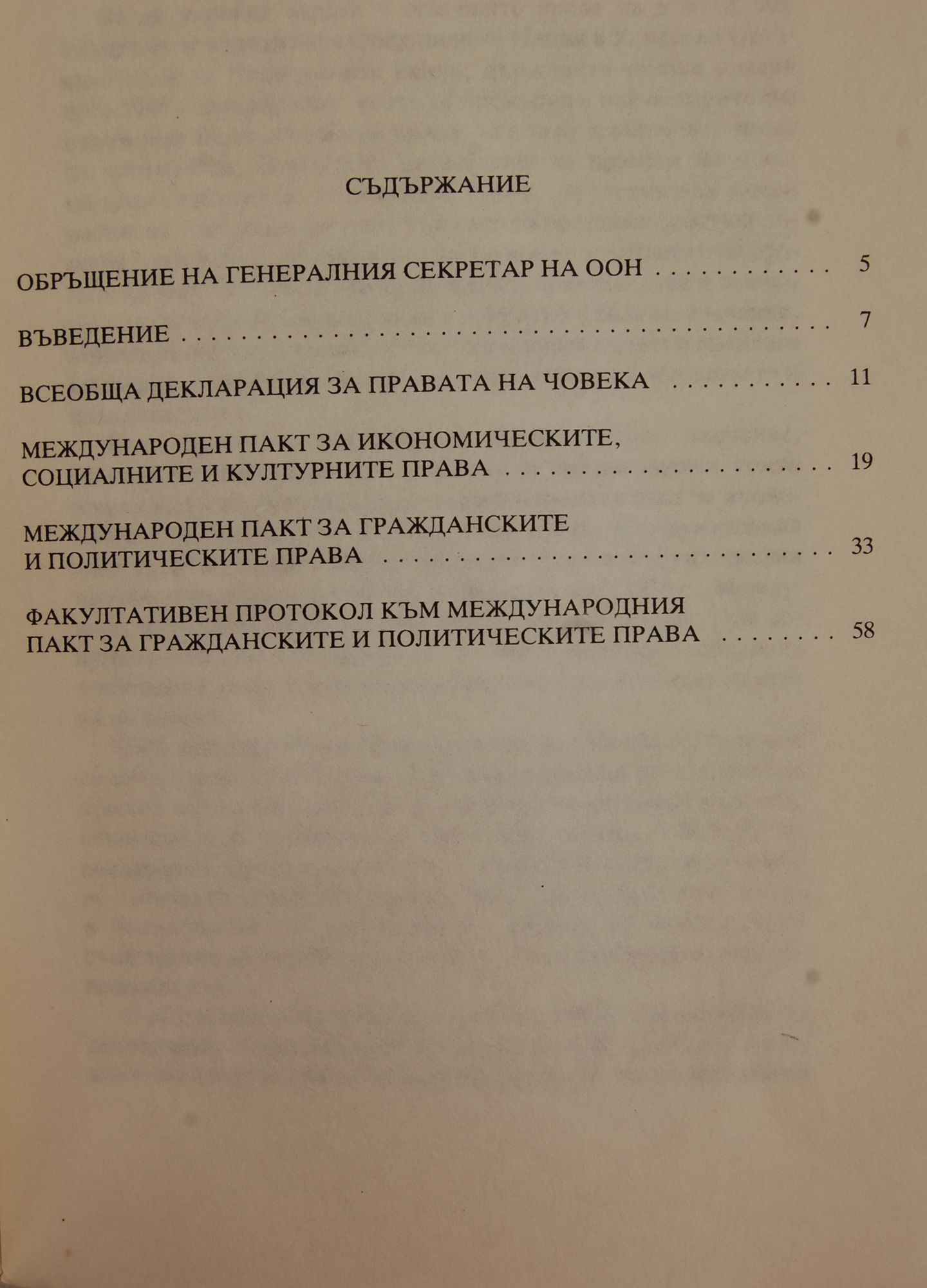 СЪДЪРЖАНИЕ

ОБРЪЩЕНИЕ НА ГЕНЕРАЛНИЯ СЕКРЕТАР НА ООН 5

ВЪВЕДЕНИЕ 7

ВСЕОБЩА ДЕКЛАРАЦИЯ ЗА ПРАВАТА НА ЧОВЕКА 11

МЕЖДУНАРОДЕН ПАКТ ЗА ИКОНОМИЧЕСКИТЕ, СОЦИАЛНИТЕ И КУЛТУРНИТЕ ПРАВА 19

МЕЖДУНАРОДЕН ПАКТ ЗА ГРАЖДАНСКИТЕ И ПОЛИТИЧЕСКИТЕ ПРАВА 33

ФАКУЛТАТИВЕН ПРОТОКОЛ КЪМ МЕЖДУНАРОДНИЯ ПАКТ ЗА ГРАЖДАНСКИТЕ И ПОЛИТИЧЕСКИТЕ ПРАВА 58